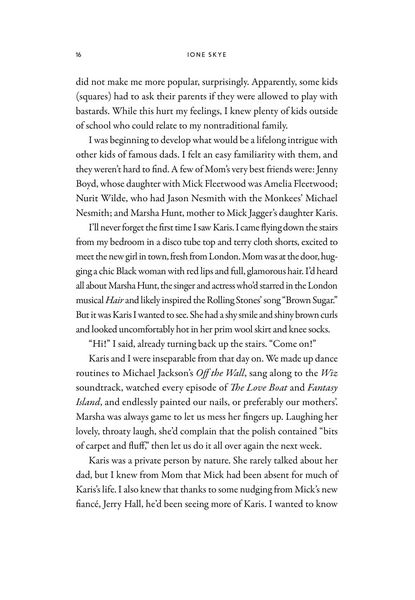 16 IONE SKYE

did not make me more popular, surprisingly. Apparently, some kids (squares) had to ask their parents if they were allowed to play with bastards. While this hurt my feelings, I knew plenty of kids outside of school who could relate to my nontraditional family.

I was beginning to develop what would be a lifelong intrigue with other kids of famous dads. I felt an easy familiarity with them, and they weren't hard to find. A few of Mom's very best friends were: Jenny Boyd, whose daughter with Mick Fleetwood was Amelia Fleetwood; Nurit Wilde, who had Jason Nesmith with the Monkees' Michael Nesmith; and Marsha Hunt, mother to Mick Jagger's daughter Karis.

I'll never forget the first time I saw Karis. I came flying down the stairs from my bedroom in a disco tube top and terry cloth shorts, excited to meet the new girl in town, fresh from London. Mom was at the door, hugging a chic Black woman with red lips and full, glamorous hair. I'd heard all about Marsha Hunt, the singer and actress who'd starred in the London musical Hair and likely inspired the Rolling Stones' song "Brown Sugar." But it was Karis I wanted to see. She had a shy smile and shiny brown curls and looked uncomfortably hot in her prim wool skirt and knee socks.

"Hi!" I said, already turning back up the stairs. "Come on!"

Karis and I were inseparable from that day on. We made up dance routines to Michael Jackson's Off the Wall, sang along to the Wiz soundtrack, watched every episode of The Love Boat and Fantasy Island, and endlessly painted our nails, or preferably our mothers'. Marsha was always game to let us mess her fingers up. Laughing her lovely, throaty laugh, she'd complain that the polish contained "bits of carpet and fluff," then let us do it all over again the next week.

Karis was a private person by nature. She rarely talked about her dad, but I knew from Mom that Mick had been absent for much of Karis's life. I also knew that thanks to some nudging from Mick's new fiancé, Jerry Hall, he'd been seeing more of Karis. I wanted to know